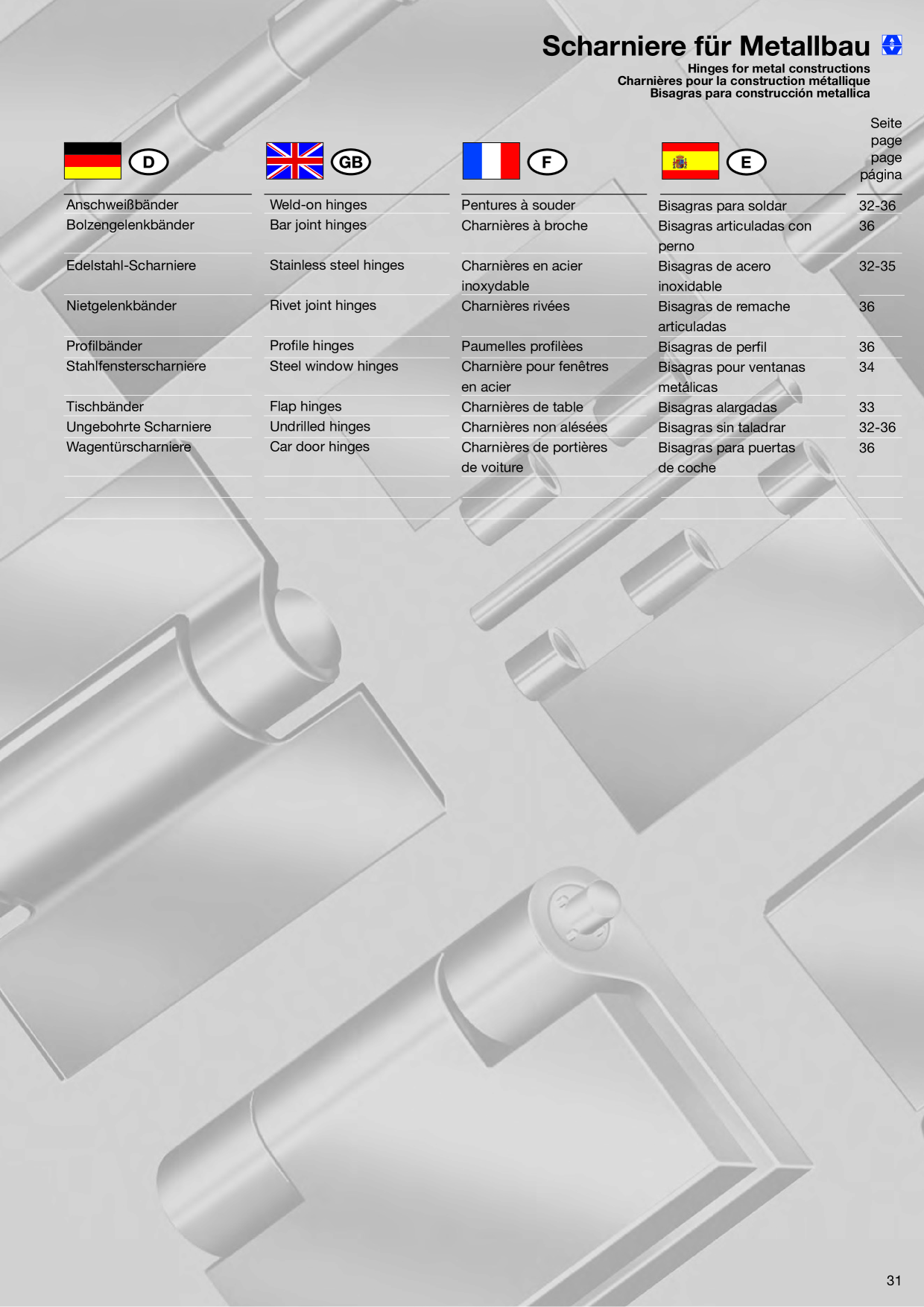 Scharniere für Metallbau

Hinges for metal constructions
Charnières pour la construction métallique
Bisagras para construcción metallica

| D | GB | F | E | Seite page page página |
|---|---|---|---|---|
| Anschweißbänder | Weld-on hinges | Pentures à souder | Bisagras para soldar | 32-36 |
| Bolzengelenkbänder | Bar joint hinges | Charnières à broche | Bisagras articuladas con perno | 36 |
| Edelstahl-Scharniere | Stainless steel hinges | Charnières en acier inoxydable | Bisagras de acero inoxidable | 32-35 |
| Nietgelenkbänder | Rivet joint hinges | Charnières rivées | Bisagras de remache articuladas | 36 |
| Profilbänder | Profile hinges | Paumelles profilèes | Bisagras de perfil | 36 |
| Stahlfensterscharniere | Steel window hinges | Charnière pour fenêtres en acier | Bisagras pour ventanas metálicas | 34 |
| Tischbänder | Flap hinges | Charnières de table | Bisagras alargadas | 33 |
| Ungebohrte Scharniere | Undrilled hinges | Charnières non alésées | Bisagras sin taladrar | 32-36 |
| Wagentürscharniere | Car door hinges | Charnières de portières de voiture | Bisagras para puertas de coche | 36 |

31